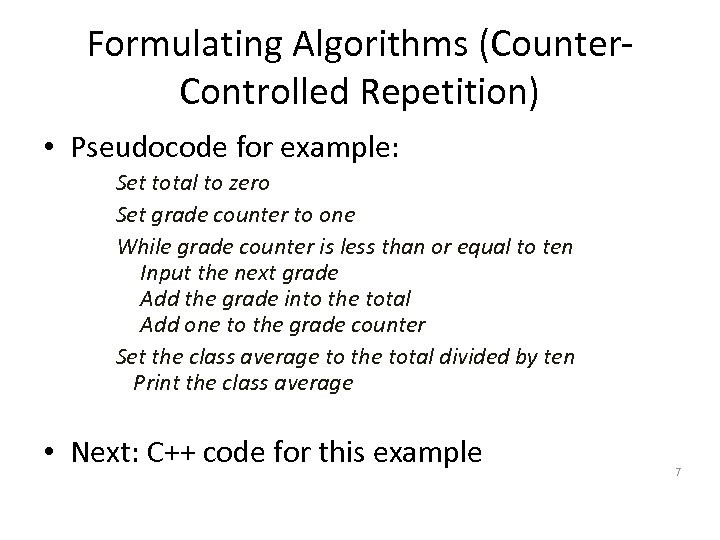 Formulating Algorithms (Counter-Controlled Repetition)

• Pseudocode for example:

Set total to zero
Set grade counter to one
While grade counter is less than or equal to ten
Input the next grade
Add the grade into the total
Add one to the grade counter
Set the class average to the total divided by ten
Print the class average

• Next: C++ code for this example

7